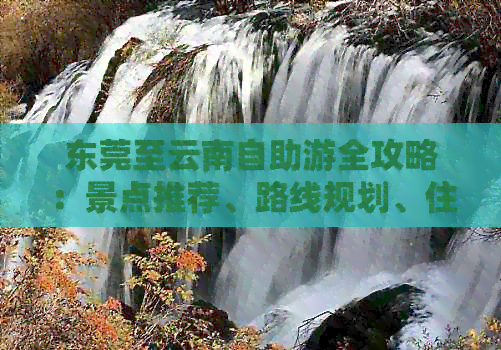 东莞至云南自助游全攻略：景点推荐、路线规划、住